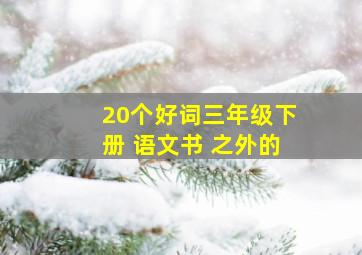 20个好词三年级下册 语文书 之外的